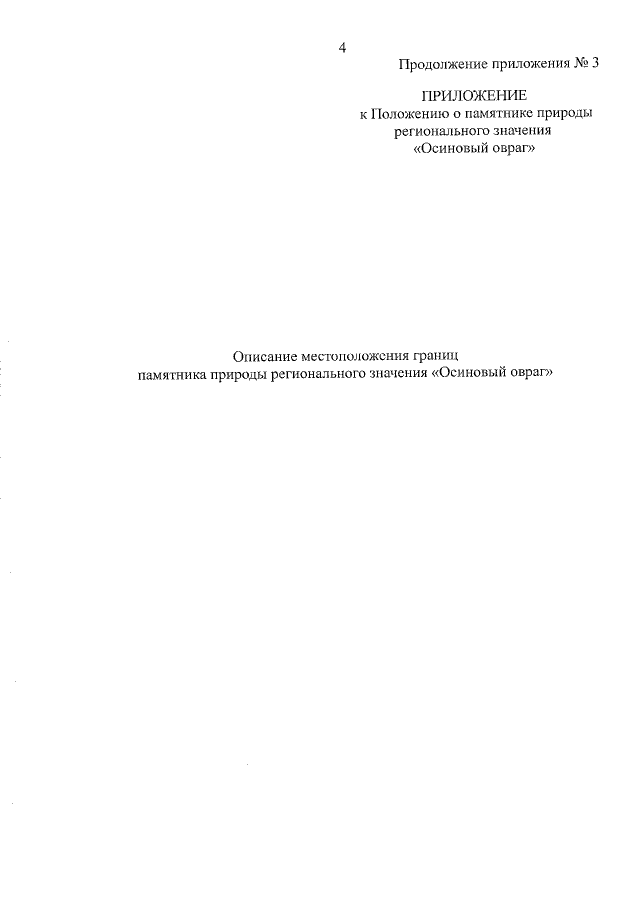 4

Продолжение приложения № 3

ПРИЛОЖЕНИЕ
к Положению о памятнике природы регионального значения «Осиновый овраг»

Описание местоположения границ памятника природы регионального значения «Осиновый овраг»